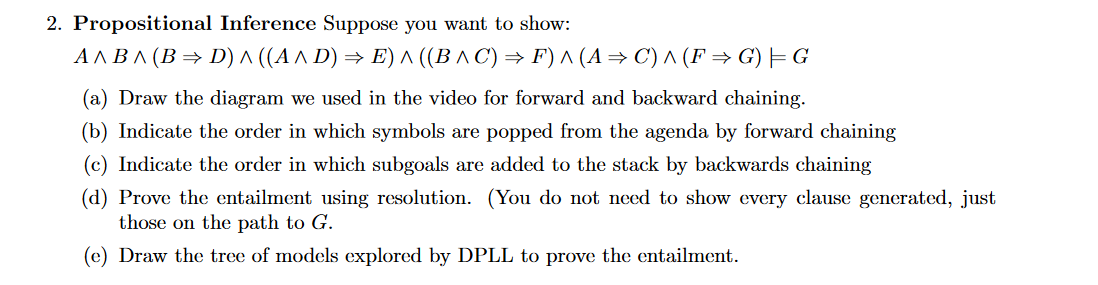 2. **Propositional Inference** Suppose you want to show:

$A \wedge B \wedge (B \Rightarrow D) \wedge ((A \wedge D) \Rightarrow E) \wedge ((B \wedge C) \Rightarrow F) \wedge (A \Rightarrow C) \wedge (F \Rightarrow G) \models G$

(a) Draw the diagram we used in the video for forward and backward chaining.

(b) Indicate the order in which symbols are popped from the agenda by forward chaining

(c) Indicate the order in which subgoals are added to the stack by backwards chaining

(d) Prove the entailment using resolution. (You do not need to show every clause generated, just those on the path to $G$.

(e) Draw the tree of models explored by DPLL to prove the entailment.